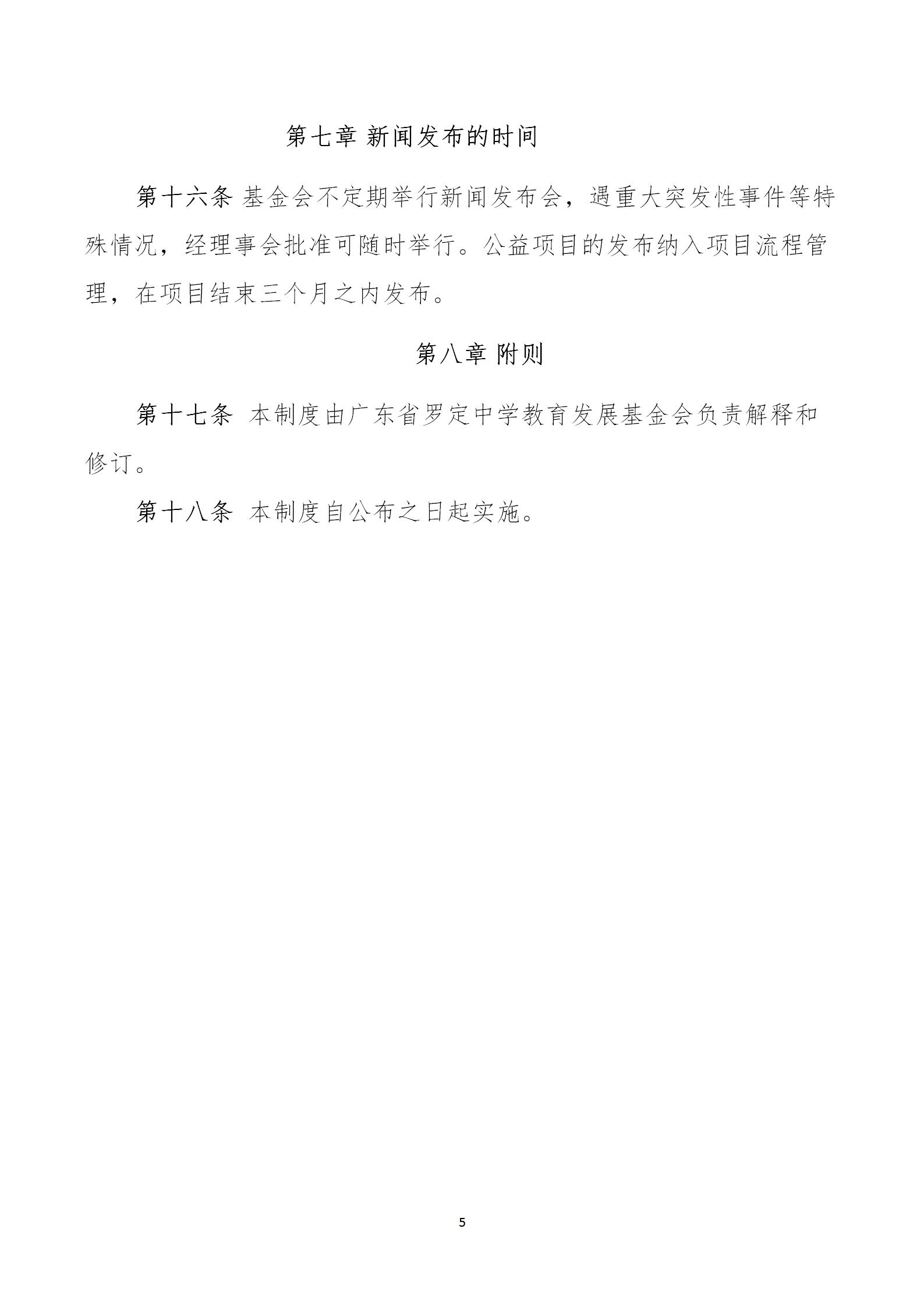 第七章 新闻发布的时间

第十六条 基金会不定期举行新闻发布会，遇重大突发性事件等特殊情况，经理事会批准可随时举行。公益项目的发布纳入项目流程管理，在项目结束三个月之内发布。

第八章 附则

第十七条 本制度由广东省罗定中学教育发展基金会负责解释和修订。

第十八条 本制度自公布之日起实施。

5